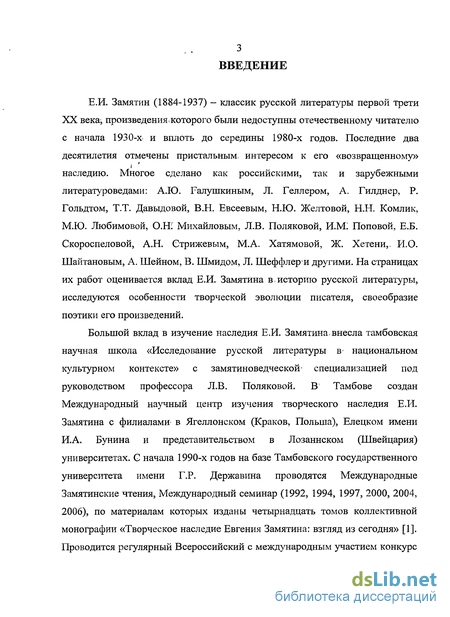 3
ВВЕДЕНИЕ

Е.И. Замятин (1884-1937) – классик русской литературы первой трети XX века, произведения которого были недоступны отечественному читателю с начала 1930-х и вплоть до середины 1980-х годов. Последние два десятилетия отмечены пристальным интересом к его «возвращенному» наследию. Многое сделано как российскими, так и зарубежными литературоведами: А.Ю. Галушкиным, Л. Геллером, А. Гилднер, Р. Гольдтом, Т.Т. Давыдовой, В.Н. Евсеевым, Н.Ю. Желтовой, Н.Н. Комлик, М.Ю. Любимовой, О.Н. Михайловым, Л.В. Поляковой, И.М. Поповой, Е.Б. Скороспеловой, А.Н. Стрижевым, М.А. Хатямовой, Ж. Хетени, И.О. Шайтановым, А. Шейном, В. Шмидом, Л. Шеффлер и другими. На страницах их работ оценивается вклад Е.И. Замятина в историю русской литературы, исследуются особенности творческой эволюции писателя, своеобразие поэтики его произведений.

Большой вклад в изучение наследия Е.И. Замятина внесла тамбовская научная школа «Исследование русской литературы в национальном культурном контексте» с замятиноведческой специализацией под руководством профессора Л.В. Поляковой. В Тамбове создан Международный научный центр изучения творческого наследия Е.И. Замятина с филиалами в Ягеллонском (Краков, Польша), Елецком имени И.А. Бунина и представительством в Лозаннском (Швейцария) университетах. С начала 1990-х годов на базе Тамбовского государственного университета имени Г.Р. Державина проводятся Международные Замятинские чтения, Международный семинар (1992, 1994, 1997, 2000, 2004, 2006), по материалам которых изданы четырнадцать томов коллективной монографии «Творческое наследие Евгения Замятина: взгляд из сегодня» [1]. Проводится регулярный Всероссийский с международным участием конкурс

dsLib.net
библиотека диссертаций